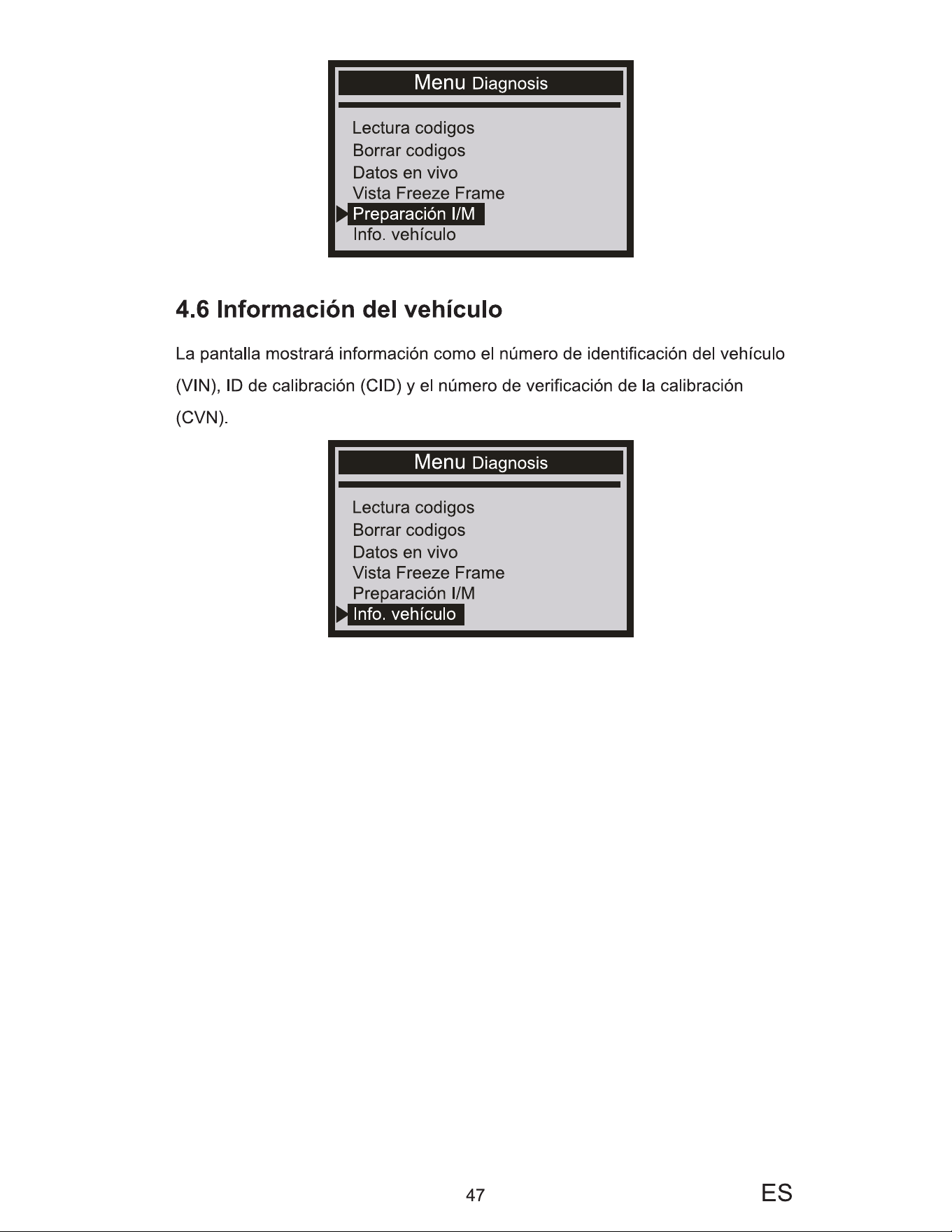 Menu Diagnosis

Lectura codigos
Borrar codigos
Datos en vivo
Vista Freeze Frame
Preparación I/M
Info. vehículo

4.6 Información del vehículo

La pantalla mostrará información como el número de identificación del vehículo (VIN), ID de calibración (CID) y el número de verificación de la calibración (CVN).

Menu Diagnosis

Lectura codigos
Borrar codigos
Datos en vivo
Vista Freeze Frame
Preparación I/M
Info. vehículo

47

ES